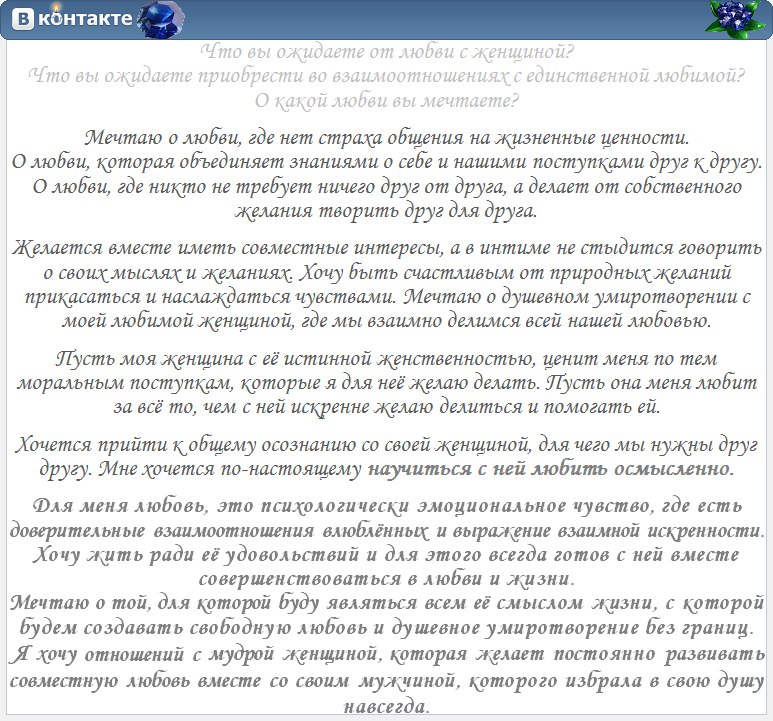 В контакте

Что вы ожидаете от любви с женщиной?
Что вы ожидаете приобрести во взаимоотношениях с единственной любимой?
О какой любви вы мечтаете?

Мечтаю о любви, где нет страха общения на жизненные ценности.
О любви, которая объединяет знаниями о себе и нашими поступками друг к другу.
О любви, где никто не требует ничего друг от друга, а делает от собственного желания творить друг для друга.

Желается вместе иметь совместные интересы, а в интиме не стыдится говорить о своих мыслях и желаниях. Хочу быть счастливым от природных желаний прикасаться и наслаждаться чувствами. Мечтаю о душевном умиротворении с моей любимой женщиной, где мы взаимно делимся всей нашей любовью.

Пусть моя женщина с её истинной женственностью, ценит меня по тем моральным поступкам, которые я для неё желаю делать. Пусть она меня любит за всё то, чем с ней искренне желаю делиться и помогать ей.

Хочется прийти к общему осознанию со своей женщиной, для чего мы нужны друг другу. Мне хочется по-настоящему научиться с ней любить осмысленно.

Для меня любовь, это психологически эмоциональное чувство, где есть доверительные взаимоотношения влюблённых и выражение взаимной искренности. Хочу жить ради её удовольствий и для этого всегда готов с ней вместе совершенствоваться в любви и жизни.
Мечтаю о той, для которой буду являться всем её смыслом жизни, с которой будем создавать свободную любовь и душевное умиротворение без границ.
Я хочу отношений с мудрой женщиной, которая желает постоянно развивать совместную любовь вместе со своим мужчиной, которого избрала в свою душу навсегда.